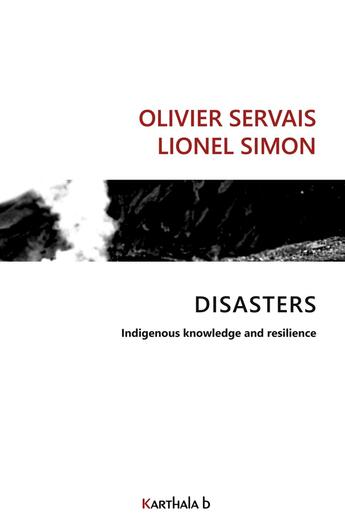 OLIVIER SERVAIS
LIONEL SIMON

DISASTERS

Indigenous knowledge and resilience

KARTHALA b